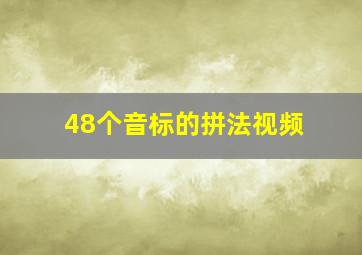 48个音标的拼法视频